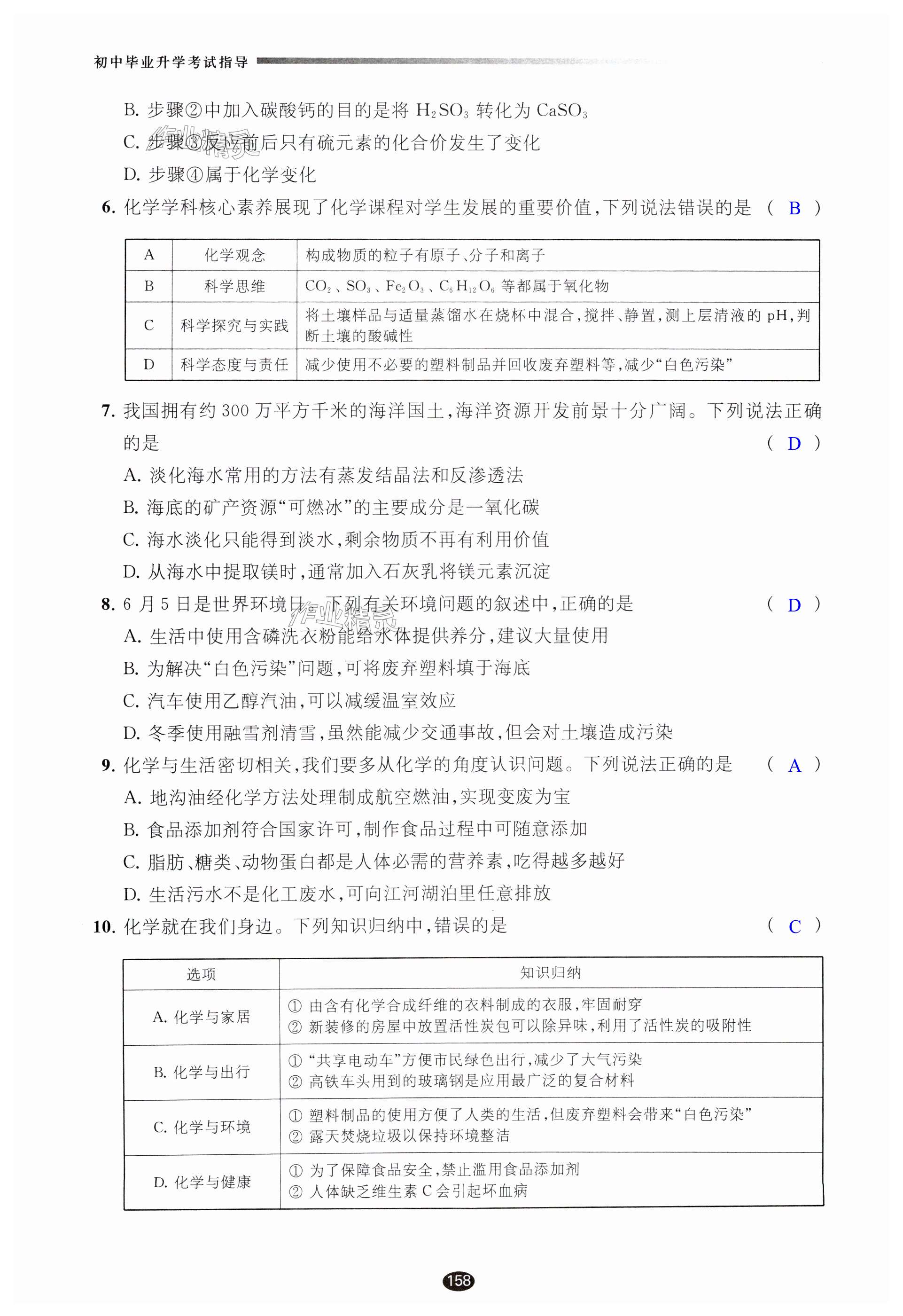 初中毕业升学考试指导

B. 步骤②中加入碳酸钙的目的是将 $H_2SO_3$ 转化为 $CaSO_3$

C. 步骤③反应前后只有硫元素的化合价发生了变化

D. 步骤④属于化学变化

6. 化学学科核心素养展现了化学课程对学生发展的重要价值，下列说法错误的是 （ B ）

| A | 化学观念 | 构成物质的粒子有原子、分子和离子 |
|---|---|---|
| B | 科学思维 | $CO_2$、$SO_3$、$Fe_2O_3$、$C_6H_{12}O_6$ 等都属于氧化物 |
| C | 科学探究与实践 | 将土壤样品与适量蒸馏水在烧杯中混合，搅拌、静置，测上层清液的 pH，判断土壤的酸碱性 |
| D | 科学态度与责任 | 减少使用不必要的塑料制品并回收废弃塑料等，减少“白色污染” |

7. 我国拥有约 300 万平方千米的海洋国土，海洋资源开发前景十分广阔。下列说法正确的是 （ D ）

A. 淡化海水常用的方法有蒸发结晶法和反渗透法

B. 海底的矿产资源“可燃冰”的主要成分是一氧化碳

C. 海水淡化只能得到淡水，剩余物质不再有利用价值

D. 从海水中提取镁时，通常加入石灰乳将镁元素沉淀

8. 6 月 5 日是世界环境日。下列有关环境问题的叙述中，正确的是 （ D ）

A. 生活中使用含磷洗衣粉能给水体提供养分，建议大量使用

B. 为解决“白色污染”问题，可将废弃塑料填于海底

C. 汽车使用乙醇汽油，可以减缓温室效应

D. 冬季使用融雪剂清雪，虽然能减少交通事故，但会对土壤造成污染

9. 化学与生活密切相关，我们要多从化学的角度认识问题。下列说法正确的是 （ A ）

A. 地沟油经化学方法处理制成航空燃油，实现变废为宝

B. 食品添加剂符合国家许可，制作食品过程中可随意添加

C. 脂肪、糖类、动物蛋白都是人体必需的营养素，吃得越多越好

D. 生活污水不是化工废水，可向江河湖泊里任意排放

10. 化学就在我们身边。下列知识归纳中，错误的是 （ C ）

| 选项 | 知识归纳 |
|---|---|
| A. 化学与家居 | ① 由含有化学合成纤维的衣料制成的衣服，牢固耐穿 ② 新装修的房屋中放置活性炭包可以除异味，利用了活性炭的吸附性 |
| B. 化学与出行 | ① “共享电动车”方便市民绿色出行，减少了大气污染 ② 高铁车头用到的玻璃钢是应用最广泛的复合材料 |
| C. 化学与环境 | ① 塑料制品的使用方便了人类的生活，但废弃塑料会带来“白色污染” ② 露天焚烧垃圾以保持环境整洁 |
| D. 化学与健康 | ① 为了保障食品安全，禁止滥用食品添加剂 ② 人体缺乏维生素 C 会引起坏血病 |

158